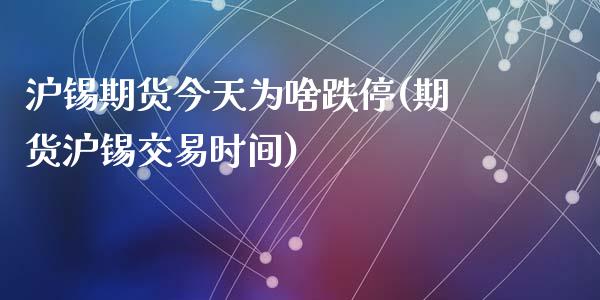 沪锡期货今天为啥跌停(期货沪锡交易时间)